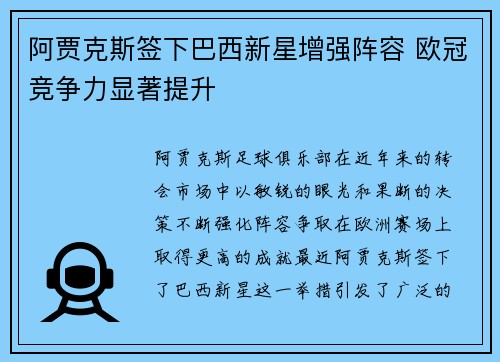 阿贾克斯签下巴西新星增强阵容 欧冠竞争力显著提升

阿贾克斯足球俱乐部在近年来的转会市场中以敏锐的眼光和果断的决策不断强化阵容争取在欧洲赛场上取得更高的成就最近阿贾克斯签下了巴西新星这一举措引发了广泛的